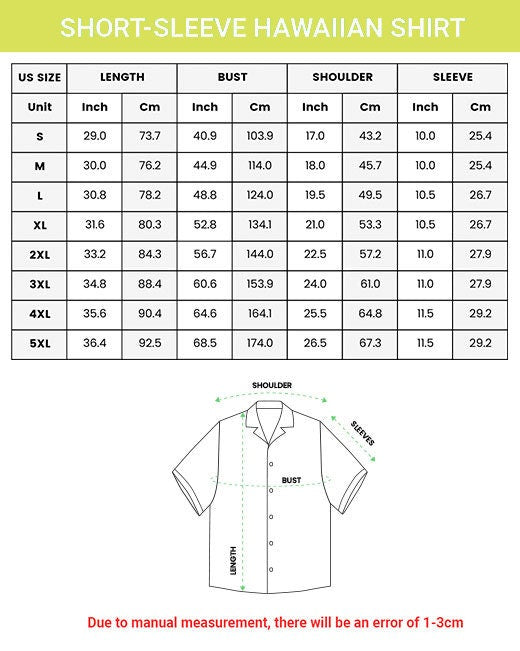 SHORT-SLEEVE HAWAIIAN SHIRT

| US SIZE | LENGTH | | BUST | | SHOULDER | | SLEEVE | |
|---|---|---|---|---|---|---|---|---|
| Unit | Inch | Cm | Inch | Cm | Inch | Cm | Inch | Cm |
| S | 29.0 | 73.7 | 40.9 | 103.9 | 17.0 | 43.2 | 10.0 | 25.4 |
| M | 30.0 | 76.2 | 44.9 | 114.0 | 18.0 | 45.7 | 10.0 | 25.4 |
| L | 30.8 | 78.2 | 48.8 | 124.0 | 19.5 | 49.5 | 10.5 | 26.7 |
| XL | 31.6 | 80.3 | 52.8 | 134.1 | 21.0 | 53.3 | 10.5 | 26.7 |
| 2XL | 33.2 | 84.3 | 56.7 | 144.0 | 22.5 | 57.2 | 11.0 | 27.9 |
| 3XL | 34.8 | 88.4 | 60.6 | 153.9 | 24.0 | 61.0 | 11.0 | 27.9 |
| 4XL | 35.6 | 90.4 | 64.6 | 164.1 | 25.5 | 64.8 | 11.5 | 29.2 |
| 5XL | 36.4 | 92.5 | 68.5 | 174.0 | 26.5 | 67.3 | 11.5 | 29.2 |

SHOULDER
SLEEVES
BUST
LENGTH

Due to manual measurement, there will be an error of 1-3cm